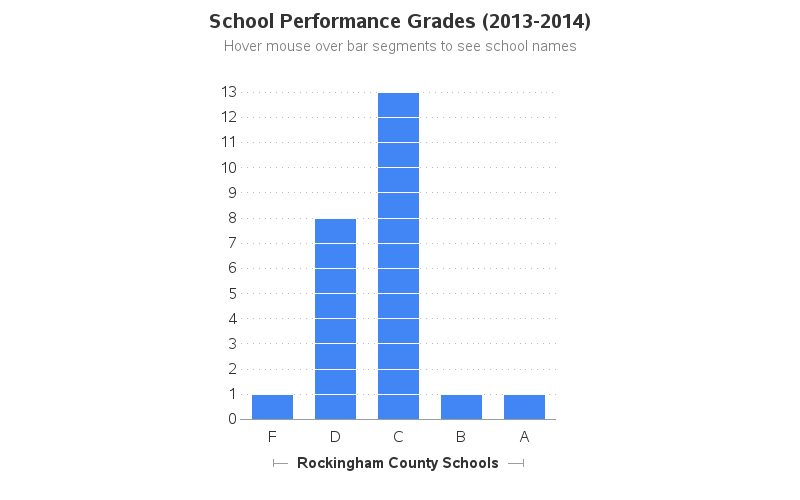 School Performance Grades (2013-2014)

Hover mouse over bar segments to see school names

13
12
11
10
9
8
7
6
5
4
3
2
1
0

F D C B A

Rockingham County Schools